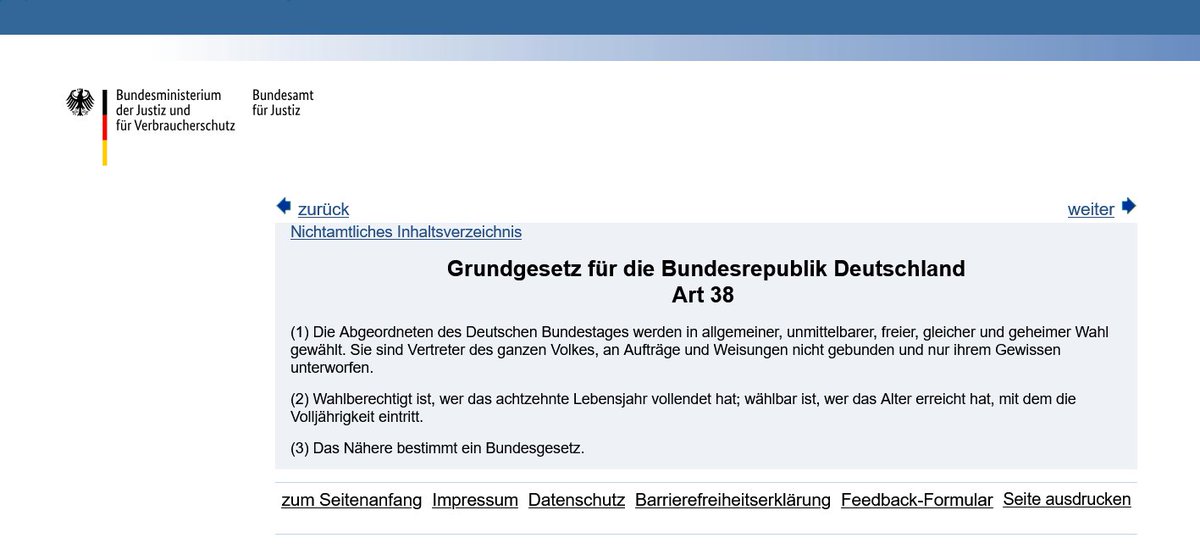 Bundesministerium der Justiz und für Verbraucherschutz

Bundesamt für Justiz

zurück

weiter

Nichtamtliches Inhaltsverzeichnis

Grundgesetz für die Bundesrepublik Deutschland
Art 38

(1) Die Abgeordneten des Deutschen Bundestages werden in allgemeiner, unmittelbarer, freier, gleicher und geheimer Wahl gewählt. Sie sind Vertreter des ganzen Volkes, an Aufträge und Weisungen nicht gebunden und nur ihrem Gewissen unterworfen.

(2) Wahlberechtigt ist, wer das achtzehnte Lebensjahr vollendet hat; wählbar ist, wer das Alter erreicht hat, mit dem die Volljährigkeit eintritt.

(3) Das Nähere bestimmt ein Bundesgesetz.

zum Seitenanfang Impressum Datenschutz Barrierefreiheitserklärung Feedback-Formular Seite ausdrucken